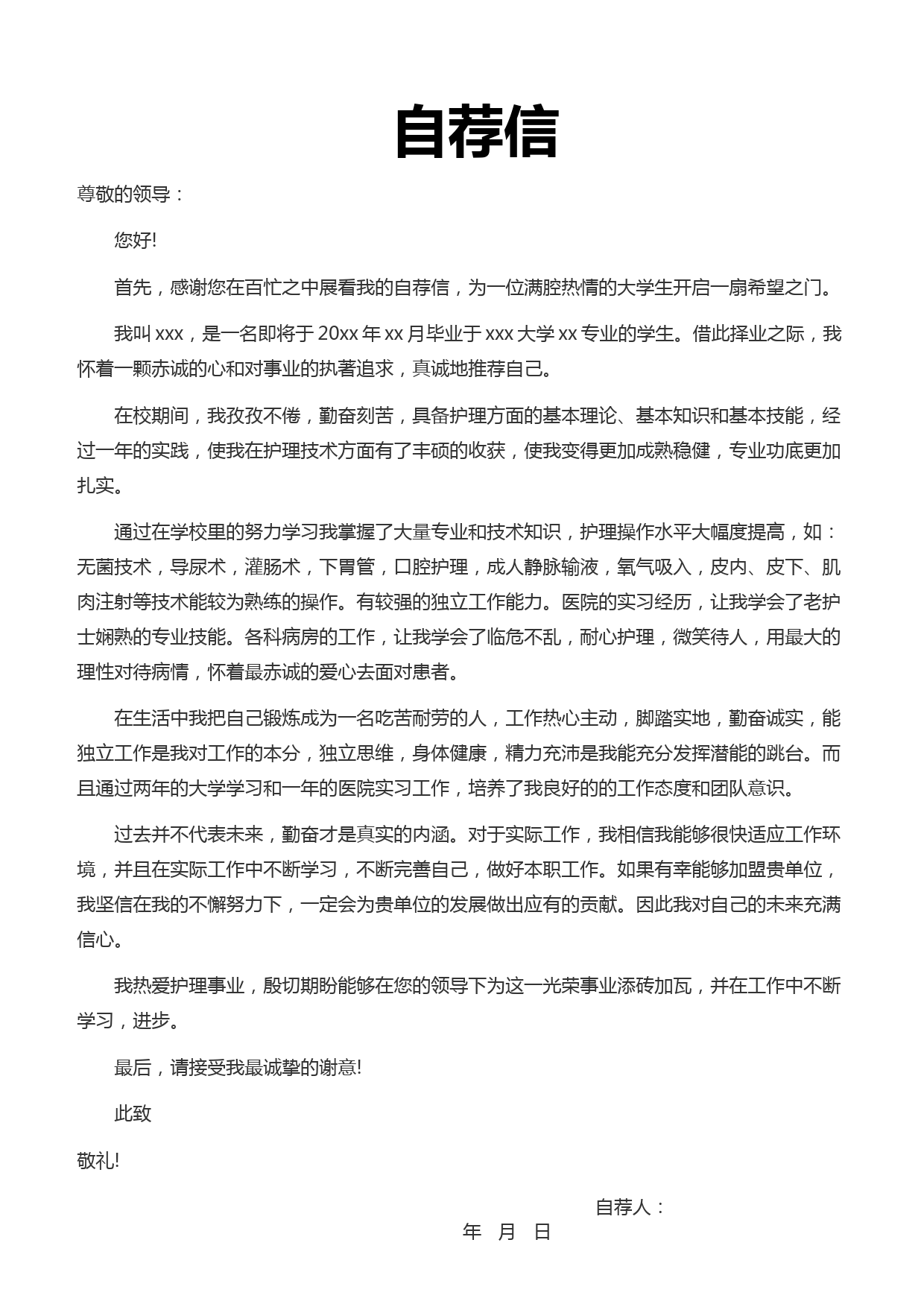 自荐信

尊敬的领导：

您好!

首先，感谢您在百忙之中展看我的自荐信，为一位满腔热情的大学生开启一扇希望之门。

我叫 xxx，是一名即将于 20xx 年 xx 月毕业于 xxx 大学 xx 专业的学生。借此择业之际，我怀着一颗赤诚的心和对事业的执著追求，真诚地推荐自己。

在校期间，我孜孜不倦，勤奋刻苦，具备护理方面的基本理论、基本知识和基本技能，经过一年的实践，使我在护理技术方面有了丰硕的收获，使我变得更加成熟稳健，专业功底更加扎实。

通过在学校里的努力学习我掌握了大量专业和技术知识，护理操作水平大幅度提高，如：无菌技术，导尿术，灌肠术，下胃管，口腔护理，成人静脉输液，氧气吸入，皮内、皮下、肌肉注射等技术能较为熟练的操作。有较强的独立工作能力。医院的实习经历，让我学会了老护士娴熟的专业技能。各科病房的工作，让我学会了临危不乱，耐心护理，微笑待人，用最大的理性对待病情，怀着最赤诚的爱心去面对患者。

在生活中我把自己锻炼成为一名吃苦耐劳的人，工作热心主动，脚踏实地，勤奋诚实，能独立工作是我对工作的本分，独立思维，身体健康，精力充沛是我能充分发挥潜能的跳台。而且通过两年的大学学习和一年的医院实习工作，培养了我良好的的工作态度和团队意识。

过去并不代表未来，勤奋才是真实的内涵。对于实际工作，我相信我能够很快适应工作环境，并且在实际工作中不断学习，不断完善自己，做好本职工作。如果有幸能够加盟贵单位，我坚信在我的不懈努力下，一定会为贵单位的发展做出应有的贡献。因此我对自己的未来充满信心。

我热爱护理事业，殷切期盼能够在您的领导下为这一光荣事业添砖加瓦，并在工作中不断学习，进步。

最后，请接受我最诚挚的谢意!

此致

敬礼!

自荐人：

年 月 日